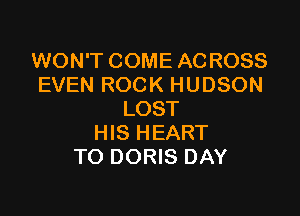 WON'T COME ACROSS
EVEN ROCK HUDSON
LOST
HIS HEART
TO DORIS DAY